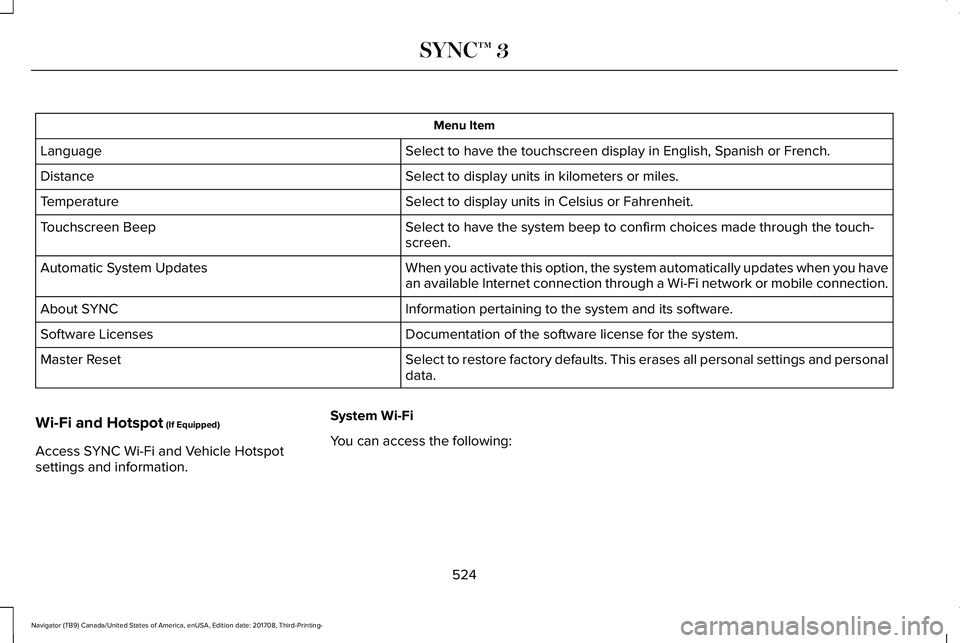 SYNC™ 3

| Menu Item | |
|---|---|
| Language | Select to have the touchscreen display in English, Spanish or French. |
| Distance | Select to display units in kilometers or miles. |
| Temperature | Select to display units in Celsius or Fahrenheit. |
| Touchscreen Beep | Select to have the system beep to confirm choices made through the touchscreen. |
| Automatic System Updates | When you activate this option, the system automatically updates when you have an available Internet connection through a Wi-Fi network or mobile connection. |
| About SYNC | Information pertaining to the system and its software. |
| Software Licenses | Documentation of the software license for the system. |
| Master Reset | Select to restore factory defaults. This erases all personal settings and personal data. |

Wi-Fi and Hotspot (If Equipped)

Access SYNC Wi-Fi and Vehicle Hotspot settings and information.

System Wi-Fi

You can access the following:

524

Navigator (TB9) Canada/United States of America, enUSA, Edition date: 201708, Third-Printing-

carmanualsonline.info